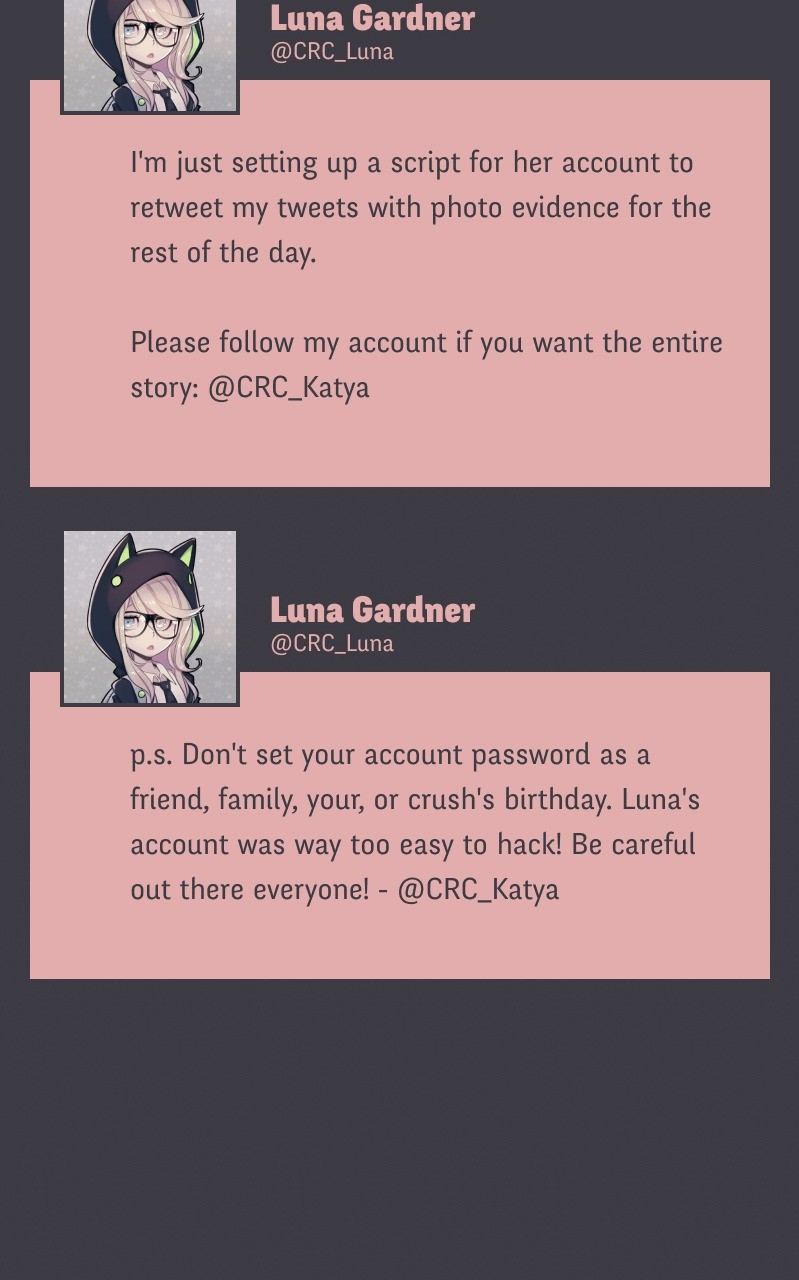 Luna Gardner
@CRC_Luna

I'm just setting up a script for her account to retweet my tweets with photo evidence for the rest of the day.

Please follow my account if you want the entire story: @CRC_Katya

Luna Gardner
@CRC_Luna

p.s. Don't set your account password as a friend, family, your, or crush's birthday. Luna's account was way too easy to hack! Be careful out there everyone! - @CRC_Katya